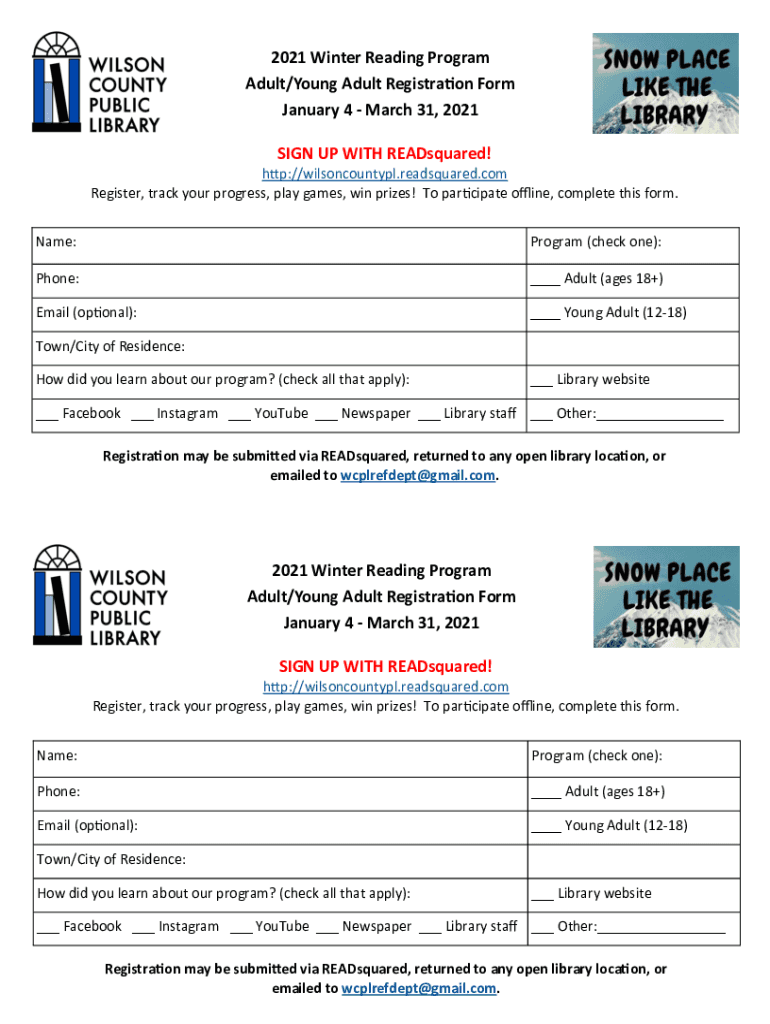 WILSON COUNTY PUBLIC LIBRARY

2021 Winter Reading Program
Adult/Young Adult Registration Form
January 4 - March 31, 2021

SNOW PLACE LIKE THE LIBRARY

SIGN UP WITH READsquared!
http://wilsoncountypl.readsquared.com
Register, track your progress, play games, win prizes! To participate offline, complete this form.

| Name: | Program (check one): |
|---|---|
| Phone: | ____ Adult (ages 18+) |
| Email (optional): | ____ Young Adult (12-18) |
| Town/City of Residence: | |
| How did you learn about our program? (check all that apply): | ___ Library website |
| ___ Facebook ___ Instagram ___ YouTube ___ Newspaper ___ Library staff | ___ Other:_________________ |

Registration may be submitted via READsquared, returned to any open library location, or emailed to wcplrefdept@gmail.com.

WILSON COUNTY PUBLIC LIBRARY

2021 Winter Reading Program
Adult/Young Adult Registration Form
January 4 - March 31, 2021

SNOW PLACE LIKE THE LIBRARY

SIGN UP WITH READsquared!
http://wilsoncountypl.readsquared.com
Register, track your progress, play games, win prizes! To participate offline, complete this form.

| Name: | Program (check one): |
|---|---|
| Phone: | ____ Adult (ages 18+) |
| Email (optional): | ____ Young Adult (12-18) |
| Town/City of Residence: | |
| How did you learn about our program? (check all that apply): | ___ Library website |
| ___ Facebook ___ Instagram ___ YouTube ___ Newspaper ___ Library staff | ___ Other:_________________ |

Registration may be submitted via READsquared, returned to any open library location, or emailed to wcplrefdept@gmail.com.